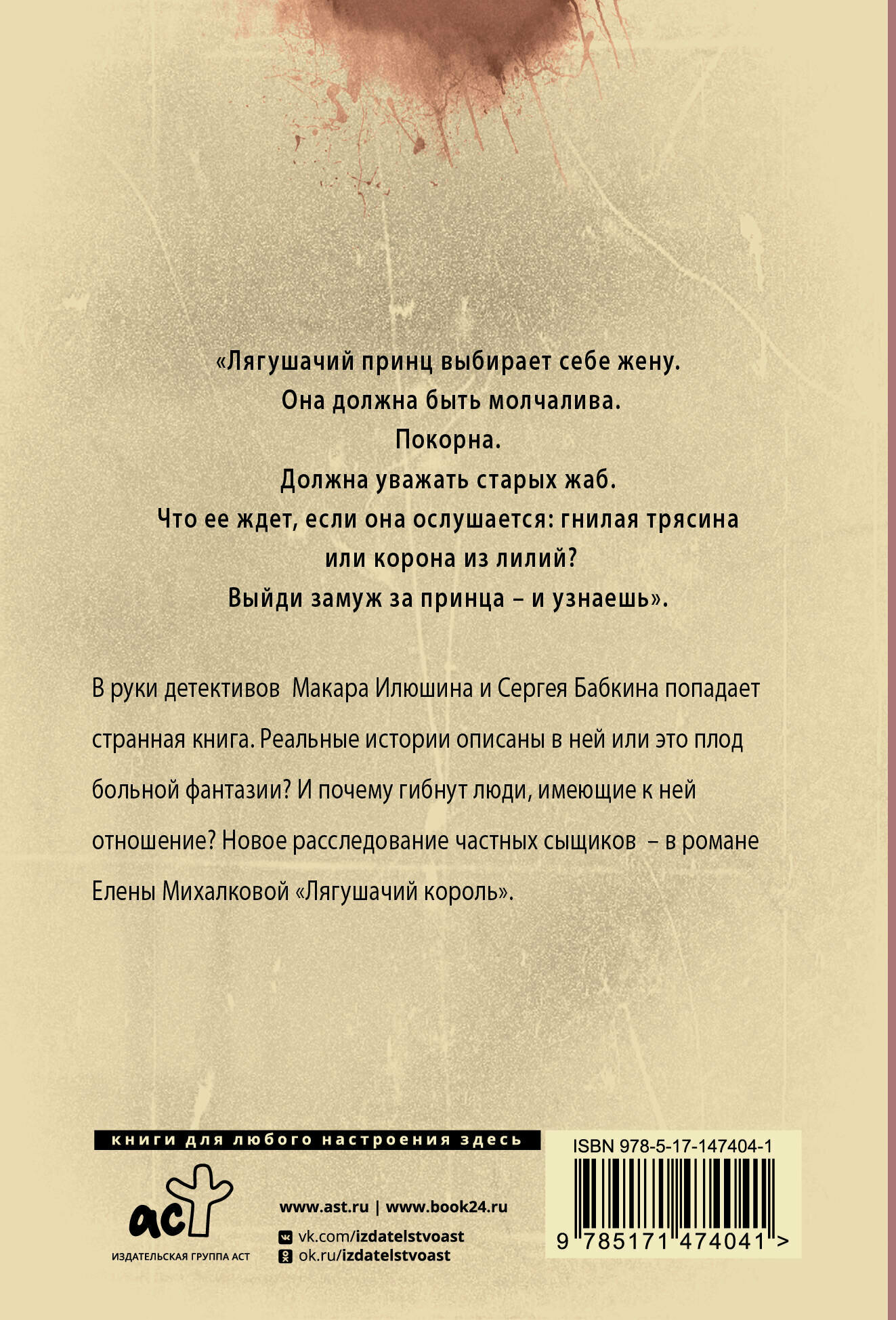 «Лягушачий принц выбирает себе жену.
Она должна быть молчалива.
Покорна.
Должна уважать старых жаб.
Что ее ждет, если она ослушается: гнилая трясина или корона из лилий?
Выйди замуж за принца – и узнаешь».

В руки детективов Макара Илюшина и Сергея Бабкина попадает странная книга. Реальные истории описаны в ней или это плод больной фантазии? И почему гибнут люди, имеющие к ней отношение? Новое расследование частных сыщиков – в романе Елены Михалковой «Лягушачий король».

книги для любого настроения здесь

аст
ИЗДАТЕЛЬСКАЯ ГРУППА АСТ

www.ast.ru | www.book24.ru
vk.com/izdatelstvoast
ok.ru/izdatelstvoast

ISBN 978-5-17-147404-1
9 785171 474041 >